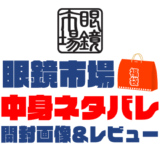 眼鏡市場

眼鏡市場

福袋

中身ネタバレ

開封画像&レビュー